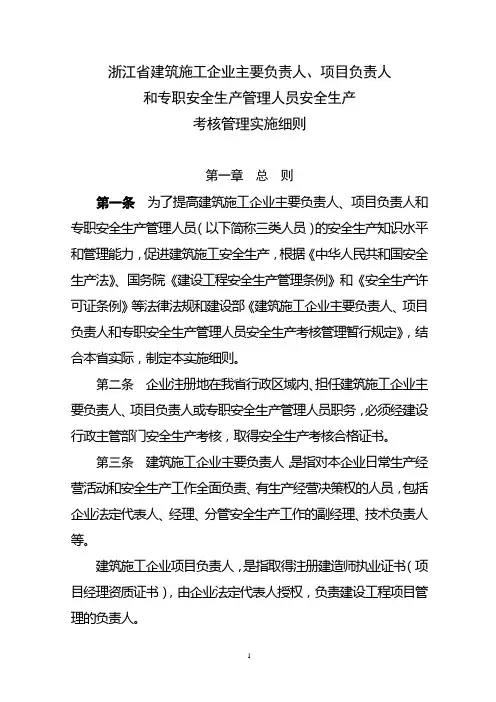 浙江省建筑施工企业主要负责人、项目负责人
和专职安全生产管理人员安全生产
考核管理实施细则

第一章　总　则

第一条　为了提高建筑施工企业主要负责人、项目负责人和专职安全生产管理人员（以下简称三类人员）的安全生产知识水平和管理能力，促进建筑施工安全生产，根据《中华人民共和国安全生产法》、国务院《建设工程安全生产管理条例》和《安全生产许可证条例》等法律法规和建设部《建筑施工企业主要负责人、项目负责人和专职安全生产管理人员安全生产考核管理暂行规定》，结合本省实际，制定本实施细则。

第二条　企业注册地在我省行政区域内、担任建筑施工企业主要负责人、项目负责人或专职安全生产管理人员职务，必须经建设行政主管部门安全生产考核，取得安全生产考核合格证书。

第三条　建筑施工企业主要负责人，是指对本企业日常生产经营活动和安全生产工作全面负责、有生产经营决策权的人员，包括企业法定代表人、经理、分管安全生产工作的副经理、技术负责人等。

建筑施工企业项目负责人，是指取得注册建造师执业证书（项目经理资质证书），由企业法定代表人授权，负责建设工程项目管理的负责人。

1